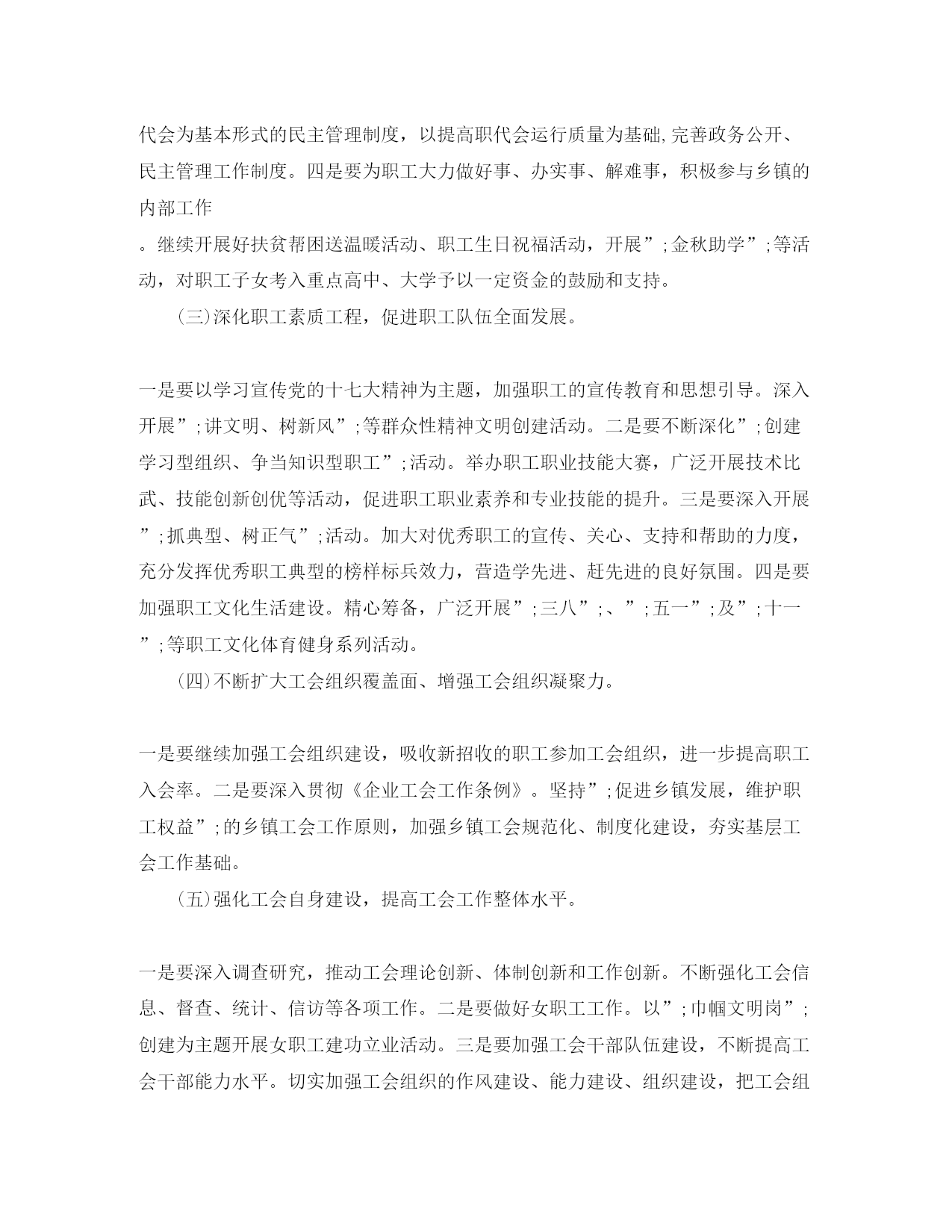 代会为基本形式的民主管理制度，以提高职代会运行质量为基础,完善政务公开、民主管理工作制度。四是要为职工大力做好事、办实事、解难事，积极参与乡镇的内部工作

。继续开展好扶贫帮困送温暖活动、职工生日祝福活动，开展”;金秋助学”;等活动，对职工子女考入重点高中、大学予以一定资金的鼓励和支持。

(三)深化职工素质工程，促进职工队伍全面发展。

一是要以学习宣传党的十七大精神为主题，加强职工的宣传教育和思想引导。深入开展”;讲文明、树新风”;等群众性精神文明创建活动。二是要不断深化”;创建学习型组织、争当知识型职工”;活动。举办职工职业技能大赛，广泛开展技术比武、技能创新创优等活动，促进职工职业素养和专业技能的提升。三是要深入开展”;抓典型、树正气”;活动。加大对优秀职工的宣传、关心、支持和帮助的力度，充分发挥优秀职工典型的榜样标兵效力，营造学先进、赶先进的良好氛围。四是要加强职工文化生活建设。精心筹备，广泛开展”;三八”;、”;五一”;及”;十一”;等职工文化体育健身系列活动。

(四)不断扩大工会组织覆盖面、增强工会组织凝聚力。

一是要继续加强工会组织建设，吸收新招收的职工参加工会组织，进一步提高职工入会率。二是要深入贯彻《企业工会工作条例》。坚持”;促进乡镇发展，维护职工权益”;的乡镇工会工作原则，加强乡镇工会规范化、制度化建设，夯实基层工会工作基础。

(五)强化工会自身建设，提高工会工作整体水平。

一是要深入调查研究，推动工会理论创新、体制创新和工作创新。不断强化工会信息、督查、统计、信访等各项工作。二是要做好女职工工作。以”;巾帼文明岗”;创建为主题开展女职工建功立业活动。三是要加强工会干部队伍建设，不断提高工会干部能力水平。切实加强工会组织的作风建设、能力建设、组织建设，把工会组